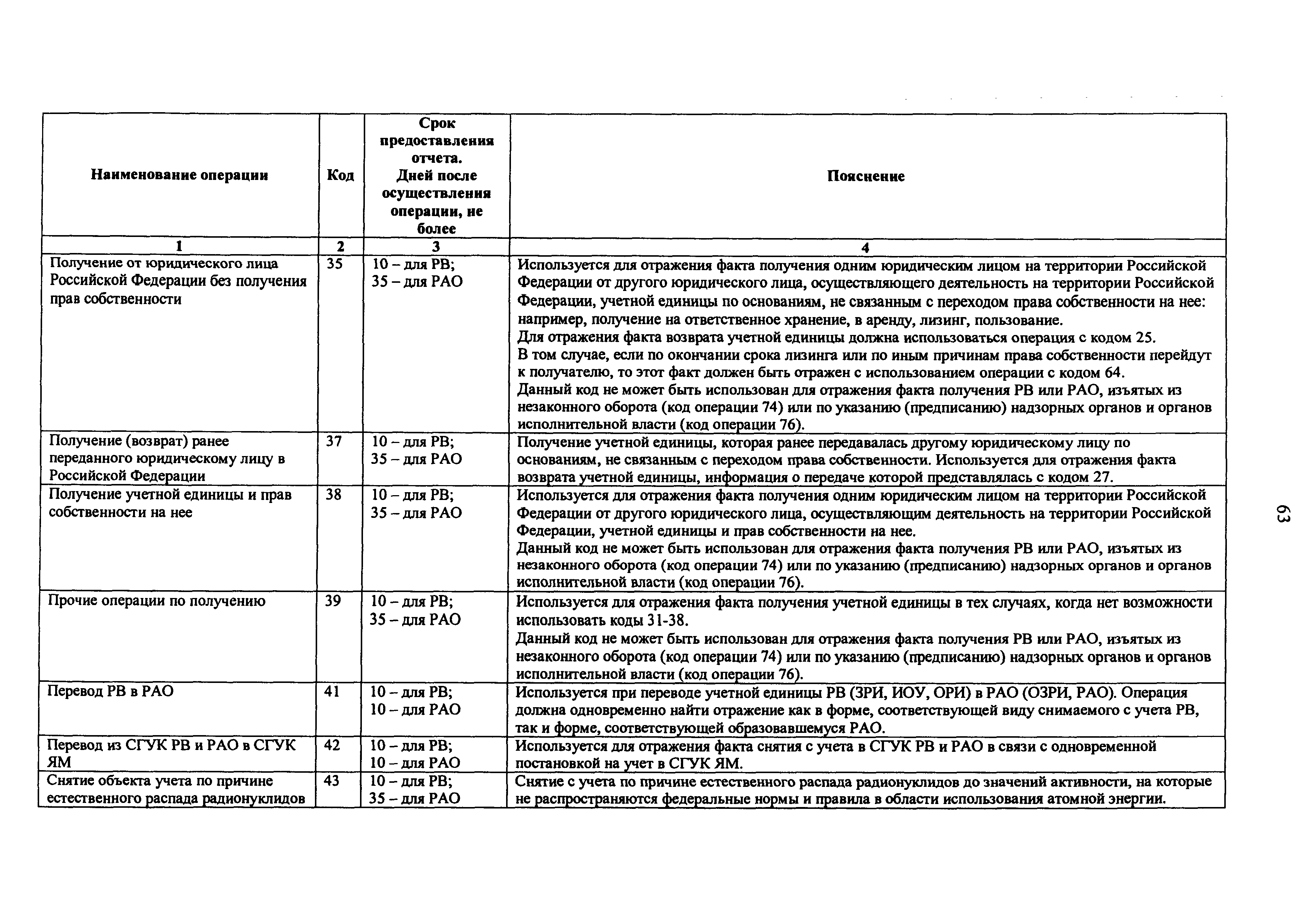 | Наименование операции | Код | Срок предоставления отчета. Дней после осуществления операции, не более | Пояснение |
|---|---|---|---|
| 1 | 2 | 3 | 4 |
| Получение от юридического лица Российской Федерации без получения прав собственности | 35 | 10 – для РВ; 35 – для РАО | Используется для отражения факта получения одним юридическим лицом на территории Российской Федерации от другого юридического лица, осуществляющего деятельность на территории Российской Федерации, учетной единицы по основаниям, не связанным с переходом права собственности на нее: например, получение на ответственное хранение, в аренду, лизинг, пользование. Для отражения факта возврата учетной единицы должна использоваться операция с кодом 25. В том случае, если по окончании срока лизинга или по иным причинам права собственности перейдут к получателю, то этот факт должен быть отражен с использованием операции с кодом 64. Данный код не может быть использован для отражения факта получения РВ или РАО, изъятых из незаконного оборота (код операции 74) или по указанию (предписанию) надзорных органов и органов исполнительной власти (код операции 76). |
| Получение (возврат) ранее переданного юридическому лицу в Российской Федерации | 37 | 10 – для РВ; 35 – для РАО | Получение учетной единицы, которая ранее передавалась другому юридическому лицу по основаниям, не связанным с переходом права собственности. Используется для отражения факта возврата учетной единицы, информация о передаче которой представлялась с кодом 27. |
| Получение учетной единицы и прав собственности на нее | 38 | 10 – для РВ; 35 – для РАО | Используется для отражения факта получения одним юридическим лицом на территории Российской Федерации от другого юридического лица, осуществляющим деятельность на территории Российской Федерации, учетной единицы и прав собственности на нее. Данный код не может быть использован для отражения факта получения РВ или РАО, изъятых из незаконного оборота (код операции 74) или по указанию (предписанию) надзорных органов и органов исполнительной власти (код операции 76). |
| Прочие операции по получению | 39 | 10 – для РВ; 35 – для РАО | Используется для отражения факта получения учетной единицы в тех случаях, когда нет возможности использовать коды 31-38. Данный код не может быть использован для отражения факта получения РВ или РАО, изъятых из незаконного оборота (код операции 74) или по указанию (предписанию) надзорных органов и органов исполнительной власти (код операции 76). |
| Перевод РВ в РАО | 41 | 10 – для РВ; 10 – для РАО | Используется при переводе учетной единицы РВ (ЗРИ, ИОУ, ОРИ) в РАО (ОЗРИ, РАО). Операция должна одновременно найти отражение как в форме, соответствующей виду снимаемого с учета РВ, так и форме, соответствующей образовавшемуся РАО. |
| Перевод из СГУК РВ и РАО в СГУК ЯМ | 42 | 10 – для РВ; 10 – для РАО | Используется для отражения факта снятия с учета в СГУК РВ и РАО в связи с одновременной постановкой на учет в СГУК ЯМ. |
| Снятие объекта учета по причине естественного распада радионуклидов | 43 | 10 – для РВ; 35 – для РАО | Снятие с учета по причине естественного распада радионуклидов до значений активности, на которые не распространяются федеральные нормы и правила в области использования атомной энергии. |

63